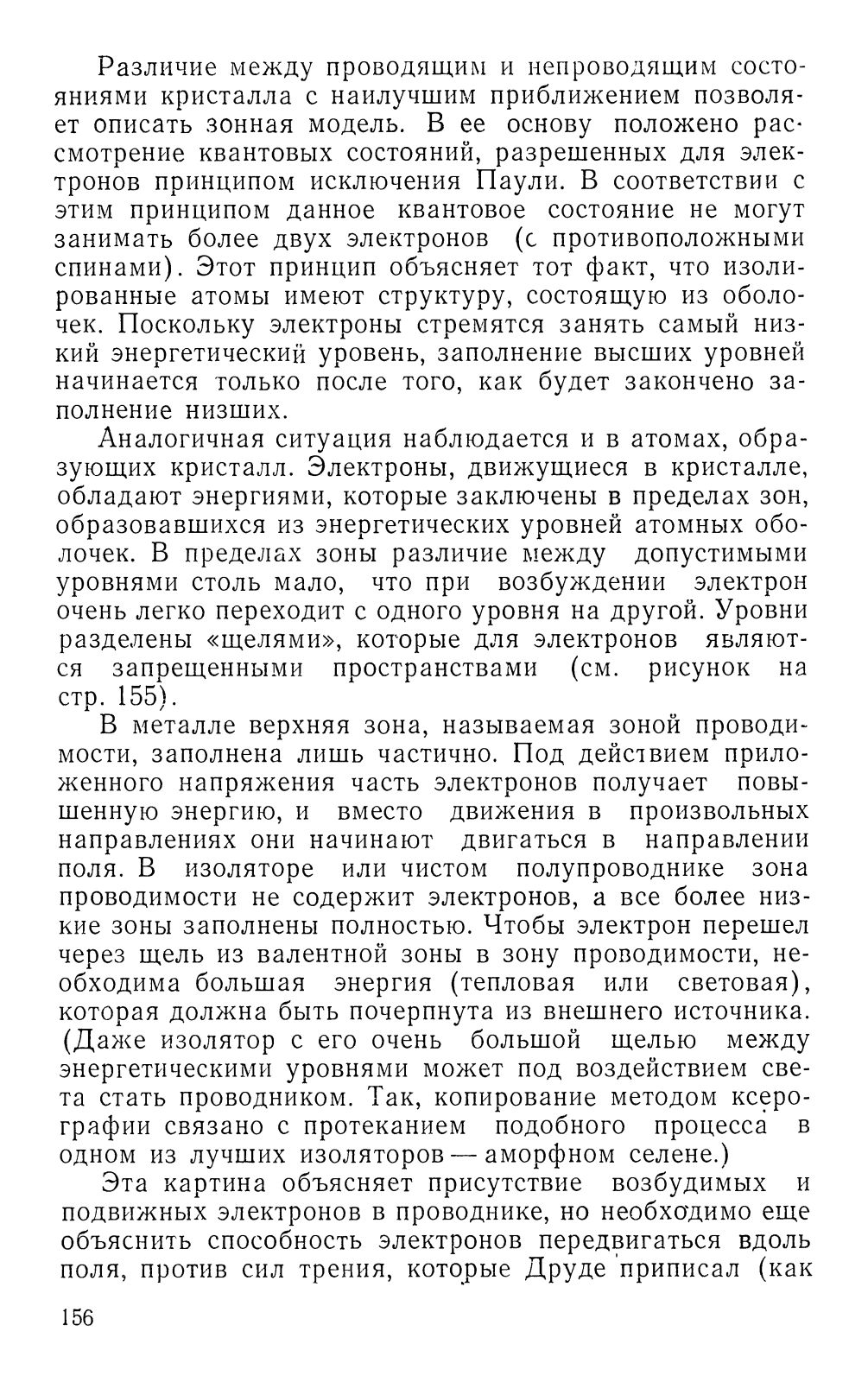 Различие между проводящим и непроводящим состояниями кристалла с наилучшим приближением позволяет описать зонная модель. В ее основу положено рассмотрение квантовых состояний, разрешенных для электронов принципом исключения Паули. В соответствии с этим принципом данное квантовое состояние не могут занимать более двух электронов (с противоположными спинами). Этот принцип объясняет тот факт, что изолированные атомы имеют структуру, состоящую из оболочек. Поскольку электроны стремятся занять самый низкий энергетический уровень, заполнение высших уровней начинается только после того, как будет закончено заполнение низших.

Аналогичная ситуация наблюдается и в атомах, образующих кристалл. Электроны, движущиеся в кристалле, обладают энергиями, которые заключены в пределах зон, образовавшихся из энергетических уровней атомных оболочек. В пределах зоны различие между допустимыми уровнями столь мало, что при возбуждении электрон очень легко переходит с одного уровня на другой. Уровни разделены «щелями», которые для электронов являются запрещенными пространствами (см. рисунок на стр. 155).

В металле верхняя зона, называемая зоной проводимости, заполнена лишь частично. Под действием приложенного напряжения часть электронов получает повышенную энергию, и вместо движения в произвольных направлениях они начинают двигаться в направлении поля. В изоляторе или чистом полупроводнике зона проводимости не содержит электронов, а все более низкие зоны заполнены полностью. Чтобы электрон перешел через щель из валентной зоны в зону проводимости, необходима большая энергия (тепловая или световая), которая должна быть почерпнута из внешнего источника. (Даже изолятор с его очень большой щелью между энергетическими уровнями может под воздействием света стать проводником. Так, копирование методом ксерографии связано с протеканием подобного процесса в одном из лучших изоляторов — аморфном селене.)

Эта картина объясняет присутствие возбудимых и подвижных электронов в проводнике, но необходимо еще объяснить способность электронов передвигаться вдоль поля, против сил трения, которые Друде приписал (как

156